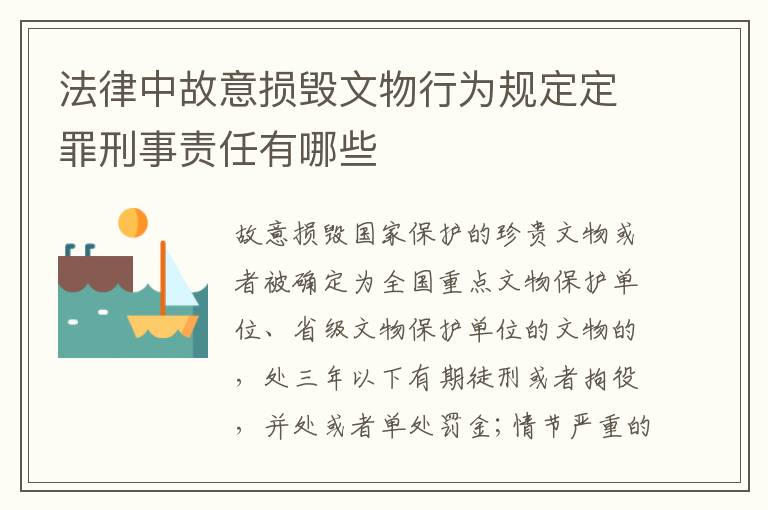 法律中故意损毁文物行为规定定罪刑事责任有哪些

故意损毁国家保护的珍贵文物或者被确定为全国重点文物保护单位、省级文物保护单位的文物的，处三年以下有期徒刑或者拘役，并处或者单处罚金；情节严重的